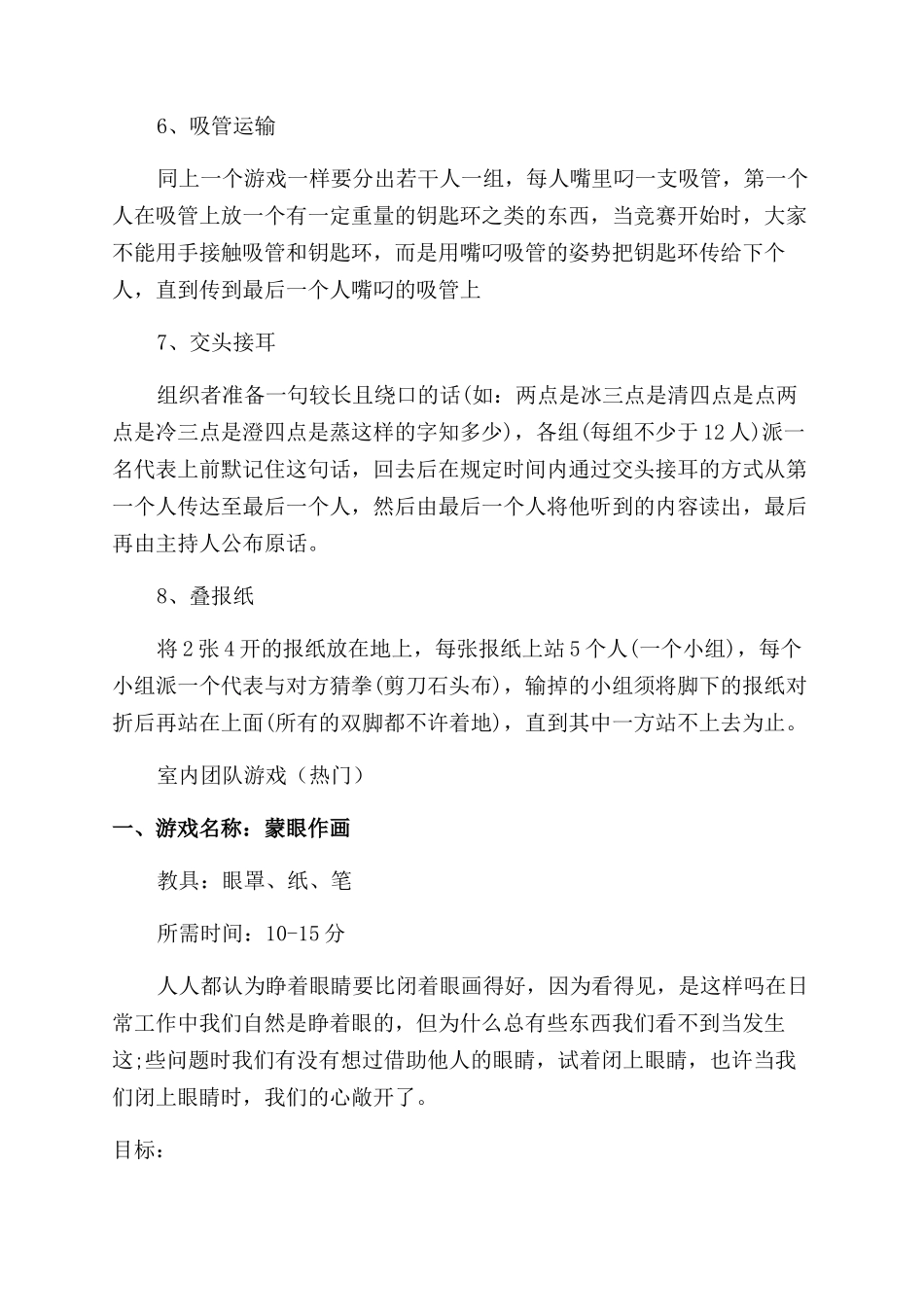 6、吸管运输

同上一个游戏一样要分出若干人一组，每人嘴里叼一支吸管，第一个人在吸管上放一个有一定重量的钥匙环之类的东西，当竞赛开始时，大家不能用手接触吸管和钥匙环，而是用嘴叼吸管的姿势把钥匙环传给下个人，直到传到最后一个人嘴叼的吸管上

7、交头接耳

组织者准备一句较长且绕口的话(如：两点是冰三点是清四点是点两点是冷三点是澄四点是蒸这样的字知多少)，各组(每组不少于12人)派一名代表上前默记住这句话，回去后在规定时间内通过交头接耳的方式从第一个人传达至最后一个人，然后由最后一个人将他听到的内容读出，最后再由主持人公布原话。

8、叠报纸

将2张4开的报纸放在地上，每张报纸上站5个人(一个小组)，每个小组派一个代表与对方猜拳(剪刀石头布)，输掉的小组须将脚下的报纸对折后再站在上面(所有的双脚都不许着地)，直到其中一方站不上去为止。

室内团队游戏（热门）

一、游戏名称：蒙眼作画

教具：眼罩、纸、笔

所需时间：10-15分

人人都认为睁着眼睛要比闭着眼画得好，因为看得见，是这样吗在日常工作中我们自然是睁着眼的，但为什么总有些东西我们看不到当发生这;些问题时我们有没有想过借助他人的眼睛，试着闭上眼睛，也许当我们闭上眼睛时，我们的心敞开了。

目标：